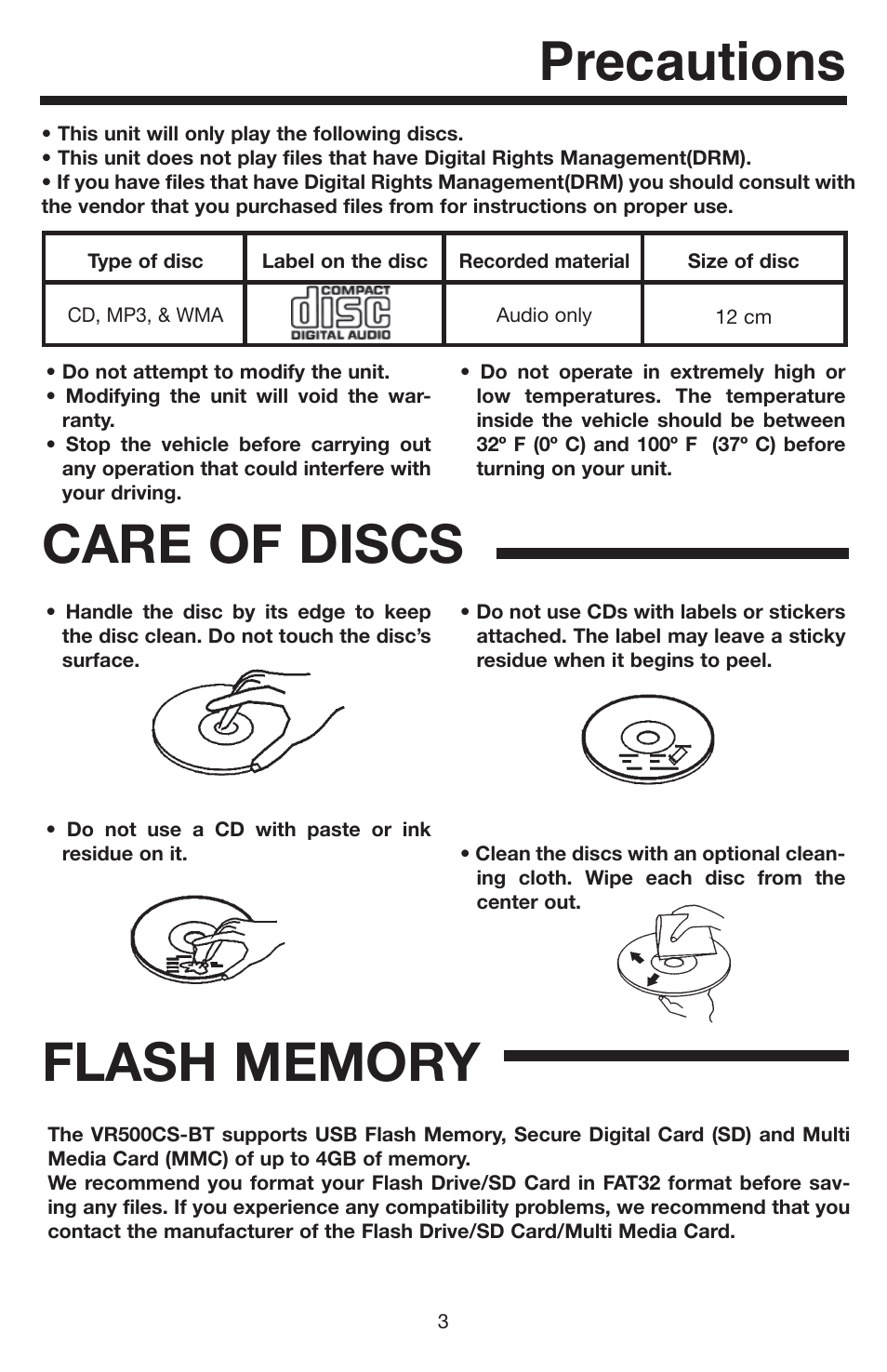 Precautions

• This unit will only play the following discs.
• This unit does not play files that have Digital Rights Management(DRM).
• If you have files that have Digital Rights Management(DRM) you should consult with the vendor that you purchased files from for instructions on proper use.

| Type of disc | Label on the disc | Recorded material | Size of disc |
|---|---|---|---|
| CD, MP3, & WMA | COMPACT disc DIGITAL AUDIO | Audio only | 12 cm |

• Do not attempt to modify the unit.
• Modifying the unit will void the warranty.
• Stop the vehicle before carrying out any operation that could interfere with your driving.

• Do not operate in extremely high or low temperatures. The temperature inside the vehicle should be between 32º F (0º C) and 100º F (37º C) before turning on your unit.

CARE OF DISCS

• Handle the disc by its edge to keep the disc clean. Do not touch the disc's surface.

• Do not use a CD with paste or ink residue on it.

• Do not use CDs with labels or stickers attached. The label may leave a sticky residue when it begins to peel.

• Clean the discs with an optional cleaning cloth. Wipe each disc from the center out.

FLASH MEMORY

The VR500CS-BT supports USB Flash Memory, Secure Digital Card (SD) and Multi Media Card (MMC) of up to 4GB of memory.
We recommend you format your Flash Drive/SD Card in FAT32 format before saving any files. If you experience any compatibility problems, we recommend that you contact the manufacturer of the Flash Drive/SD Card/Multi Media Card.

3